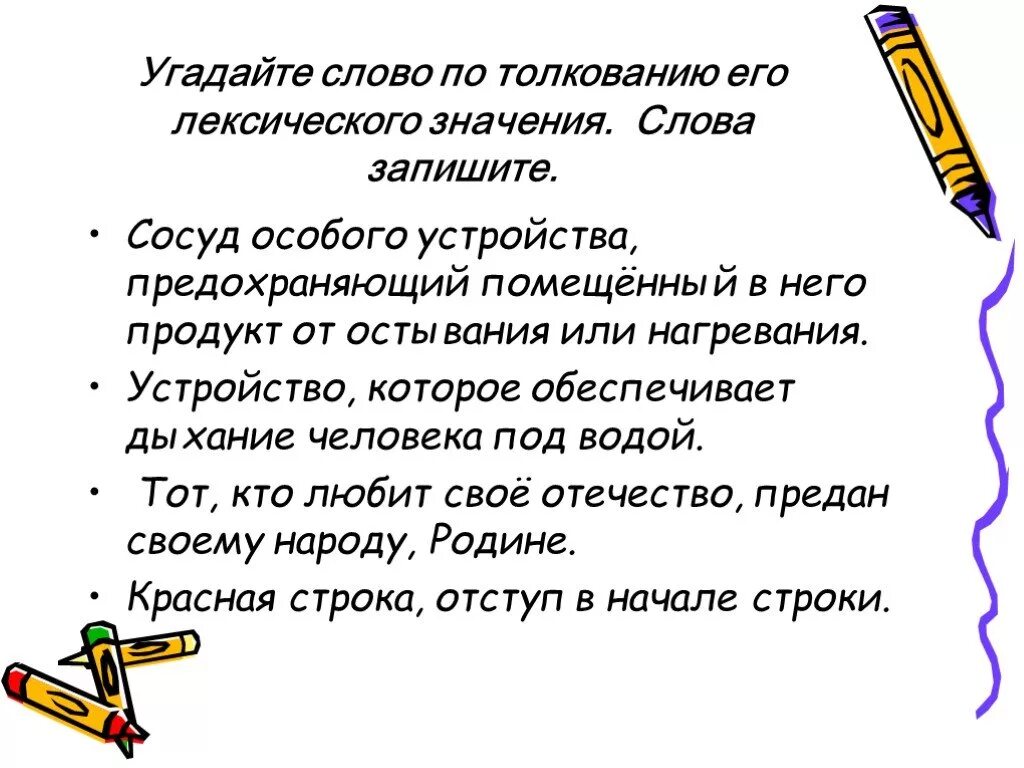 Угадайте слово по толкованию его лексического значения. Слова запишите.

• Сосуд особого устройства, предохраняющий помещённый в него продукт от остывания или нагревания.
• Устройство, которое обеспечивает дыхание человека под водой.
• Тот, кто любит своё отечество, предан своему народу, Родине.
• Красная строка, отступ в начале строки.